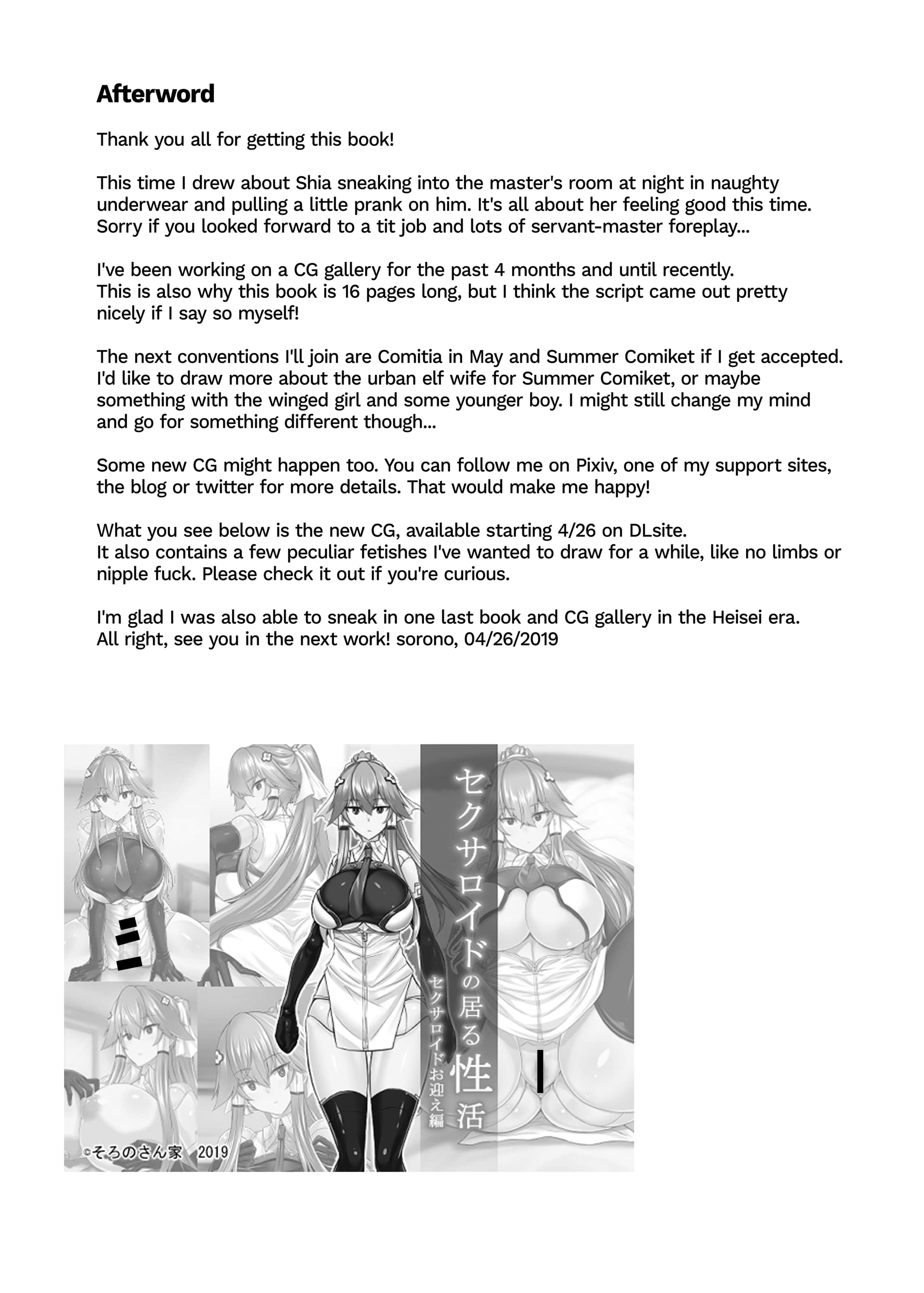 Afterword

Thank you all for getting this book!

This time I drew about Shia sneaking into the master's room at night in naughty underwear and pulling a little prank on him. It's all about her feeling good this time. Sorry if you looked forward to a tit job and lots of servant-master foreplay...

I've been working on a CG gallery for the past 4 months and until recently.
This is also why this book is 16 pages long, but I think the script came out pretty nicely if I say so myself!

The next conventions I'll join are Comitia in May and Summer Comiket if I get accepted. I'd like to draw more about the urban elf wife for Summer Comiket, or maybe something with the winged girl and some younger boy. I might still change my mind and go for something different though...

Some new CG might happen too. You can follow me on Pixiv, one of my support sites, the blog or twitter for more details. That would make me happy!

What you see below is the new CG, available starting 4/26 on DLsite.
It also contains a few peculiar fetishes I've wanted to draw for a while, like no limbs or nipple fuck. Please check it out if you're curious.

I'm glad I was also able to sneak in one last book and CG gallery in the Heisei era.
All right, see you in the next work! sorono, 04/26/2019

セクサロイドの居る性活
セクサロイドお迎え編

©そろのさん家 2019